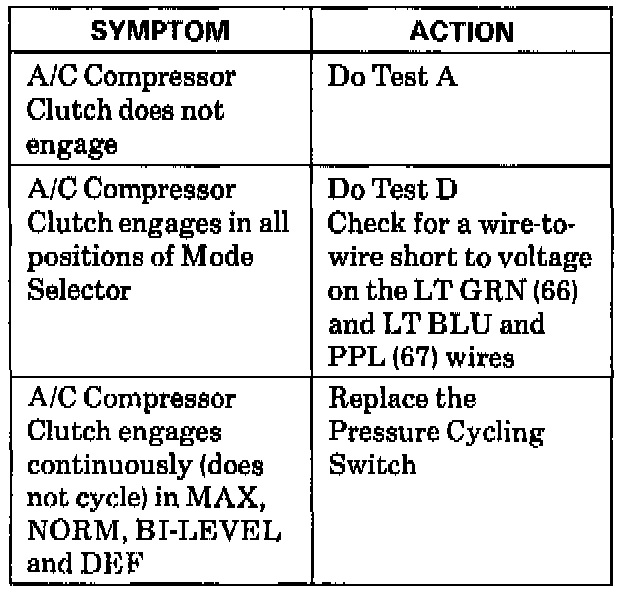 | SYMPTOM | ACTION |
|---|---|
| A/C Compressor Clutch does not engage | Do Test A |
| A/C Compressor Clutch engages in all positions of Mode Selector | Do Test D Check for a wire-to-wire short to voltage on the LT GRN (66) and LT BLU and PPL (67) wires |
| A/C Compressor Clutch engages continuously (does not cycle) in MAX, NORM, BI-LEVEL and DEF | Replace the Pressure Cycling Switch |